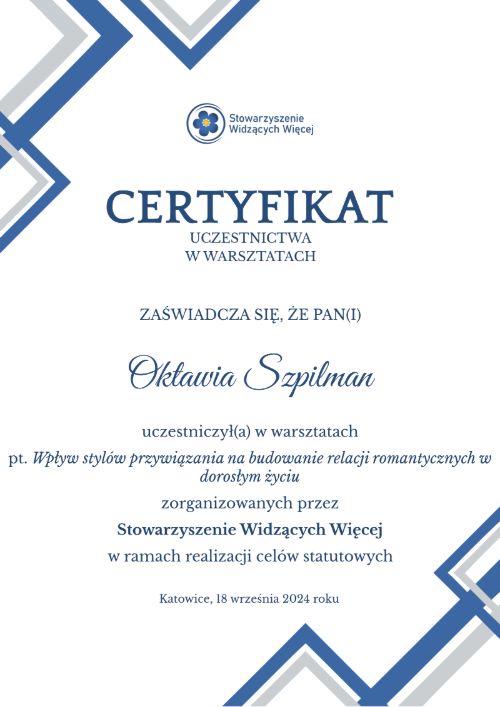 Stowarzyszenie Widzących Więcej

CERTYFIKAT
UCZESTNICTWA
W WARSZTATACH

ZAŚWIADCZA SIĘ, ŻE PAN(I)

Oktawia Szpilman

uczestniczył(a) w warsztatach

pt. Wpływ stylów przywiązania na budowanie relacji romantycznych w dorosłym życiu

zorganizowanych przez

Stowarzyszenie Widzących Więcej

w ramach realizacji celów statutowych

Katowice, 18 września 2024 roku